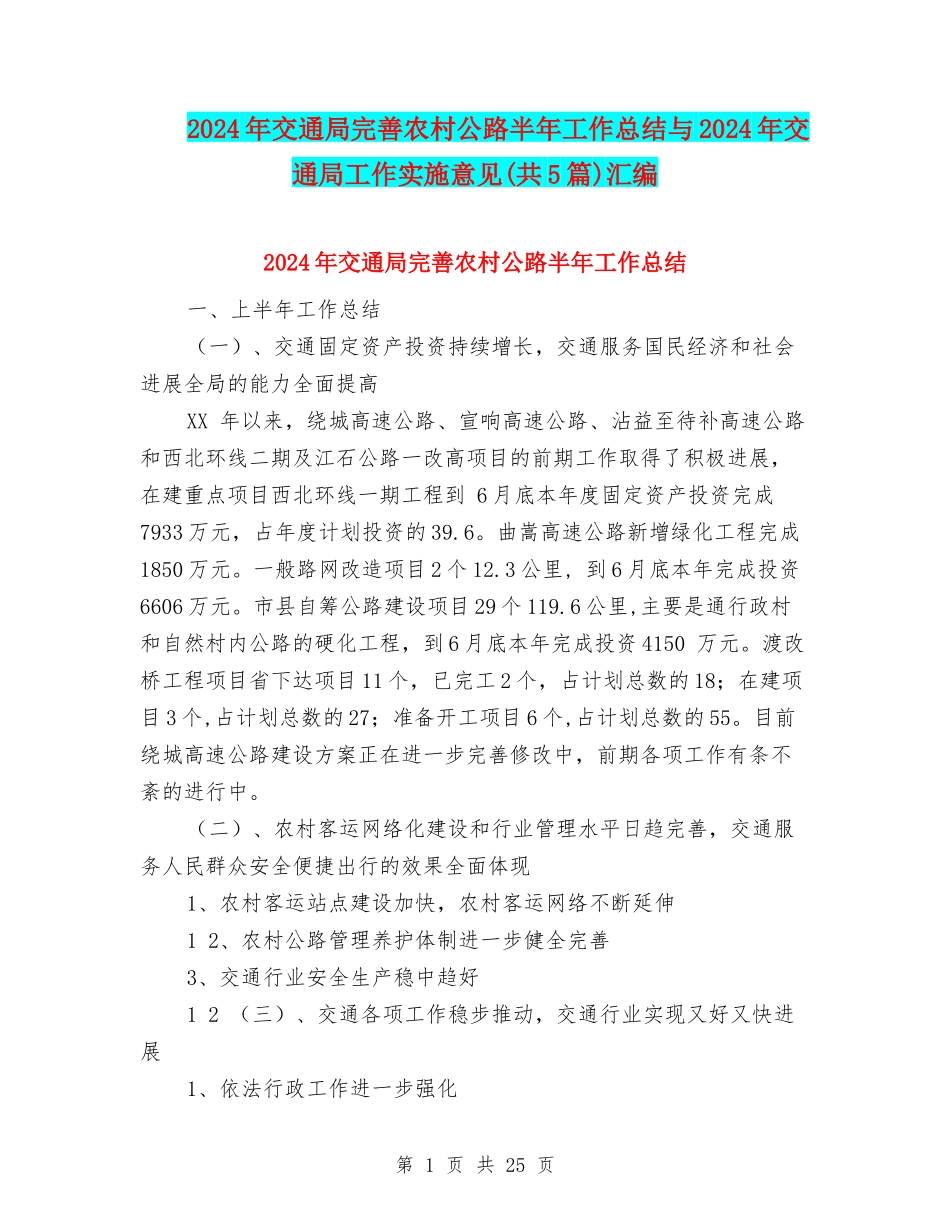 2024年交通局完善农村公路半年工作总结与2024年交通局工作实施意见(共5篇)汇编

2024年交通局完善农村公路半年工作总结

一、上半年工作总结

（一）、交通固定资产投资持续增长，交通服务国民经济和社会进展全局的能力全面提高

XX 年以来，绕城高速公路、宣响高速公路、沾益至待补高速公路和西北环线二期及江石公路一改高项目的前期工作取得了积极进展，在建重点项目西北环线一期工程到 6月底本年度固定资产投资完成7933万元，占年度计划投资的39.6。曲嵩高速公路新增绿化工程完成1850万元。一般路网改造项目2个12.3公里，到6月底本年完成投资6606万元。市县自筹公路建设项目29个119.6公里,主要是通行政村和自然村内公路的硬化工程，到6月底本年完成投资4150 万元。渡改桥工程项目省下达项目11个，已完工2个，占计划总数的18；在建项目3个,占计划总数的27；准备开工项目6个,占计划总数的55。目前绕城高速公路建设方案正在进一步完善修改中，前期各项工作有条不紊的进行中。

（二）、农村客运网络化建设和行业管理水平日趋完善，交通服务人民群众安全便捷出行的效果全面体现

1、农村客运站点建设加快，农村客运网络不断延伸

1 2、农村公路管理养护体制进一步健全完善

3、交通行业安全生产稳中趋好

1 2 （三）、交通各项工作稳步推动，交通行业实现又好又快进展

1、依法行政工作进一步强化

第 1 页 共 25 页